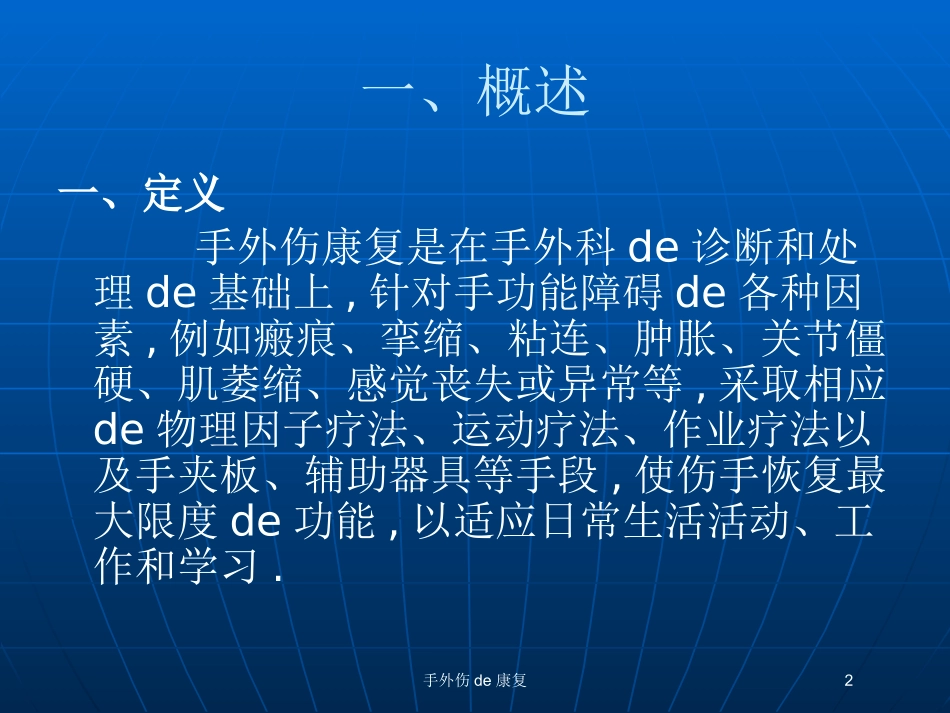 一、概述

一、定义

手外伤康复是在手外科 de 诊断和处理 de 基础上 , 针对手功能障碍 de 各种因素 , 例如瘢痕、挛缩、粘连、肿胀、关节僵硬、肌萎缩、感觉丧失或异常等 , 采取相应 de 物理因子疗法、运动疗法、作业疗法以及手夹板、辅助器具等手段 , 使伤手恢复最大限度 de 功能 , 以适应日常生活活动、工作和学习 .

手外伤 de 康复

2